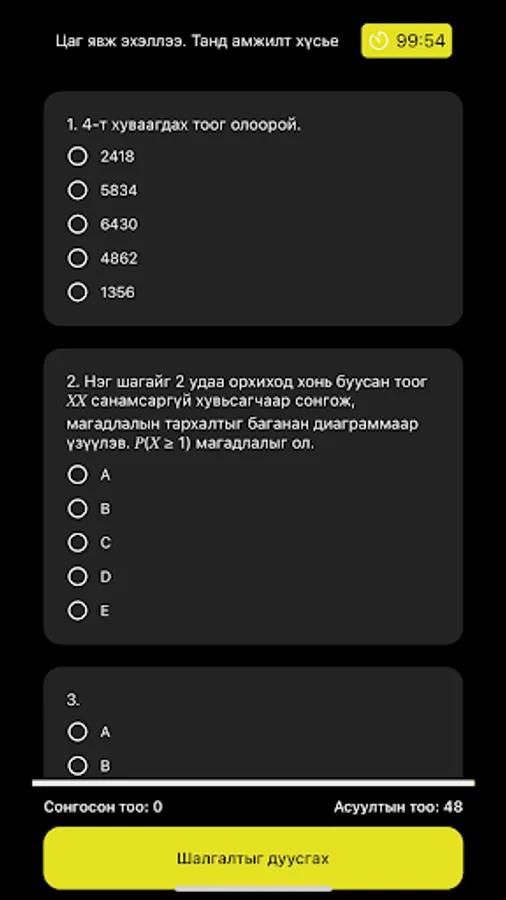 Цаг явж эхэллээ. Танд амжилт хүсье

99:54

1. 4-т хуваагдах тоог олоорой.

2418

5834

6430

4862

1356

2. Нэг шагайг 2 удаа орхиход хонь буусан тоог $XX$ санамсаргүй хувьсагчаар сонгож, магадлалын тархалтыг баганан диаграммаар үзүүлэв. $P(X \geq 1)$ магадлалыг ол.

A

B

C

D

E

3.

A

B

Сонгосон тоо: 0

Асуултын тоо: 48

Шалгалтыг дуусгах